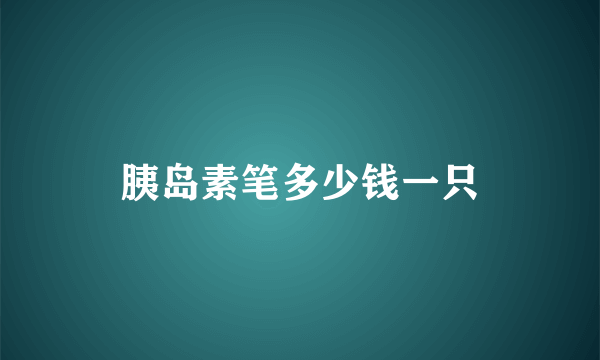 胰岛素笔多少钱一只